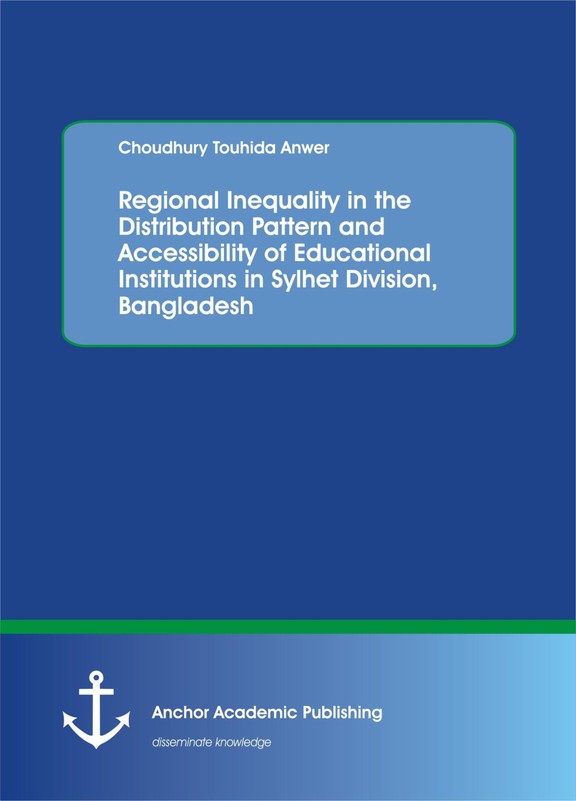 Choudhury Touhida Anwer

Regional Inequality in the Distribution Pattern and Accessibility of Educational Institutions in Sylhet Division, Bangladesh

Anchor Academic Publishing

disseminate knowledge